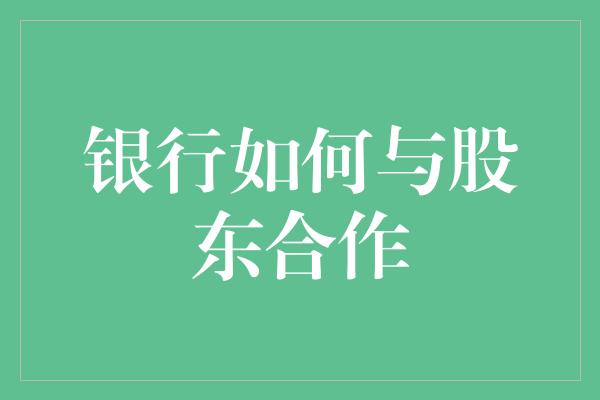 银行如何与股东合作